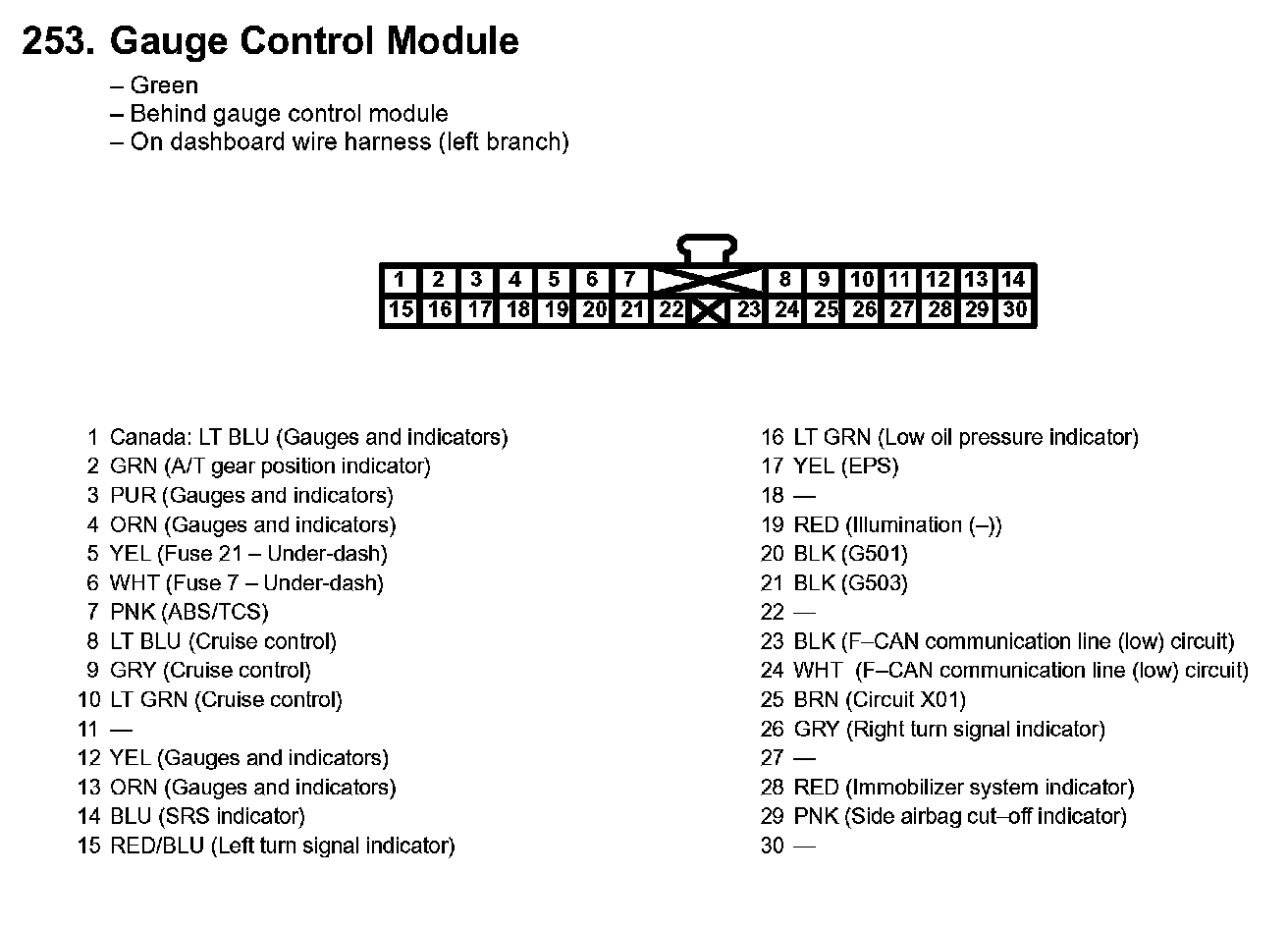 253. Gauge Control Module

– Green
– Behind gauge control module
– On dashboard wire harness (left branch)

1 2 3 4 5 6 7 8 9 10 11 12 13 14
15 16 17 18 19 20 21 22 23 24 25 26 27 28 29 30

1 Canada: LT BLU (Gauges and indicators)
2 GRN (A/T gear position indicator)
3 PUR (Gauges and indicators)
4 ORN (Gauges and indicators)
5 YEL (Fuse 21 – Under-dash)
6 WHT (Fuse 7 – Under-dash)
7 PNK (ABS/TCS)
8 LT BLU (Cruise control)
9 GRY (Cruise control)
10 LT GRN (Cruise control)
11 —
12 YEL (Gauges and indicators)
13 ORN (Gauges and indicators)
14 BLU (SRS indicator)
15 RED/BLU (Left turn signal indicator)

16 LT GRN (Low oil pressure indicator)
17 YEL (EPS)
18 —
19 RED (Illumination (–))
20 BLK (G501)
21 BLK (G503)
22 —
23 BLK (F–CAN communication line (low) circuit)
24 WHT (F–CAN communication line (low) circuit)
25 BRN (Circuit X01)
26 GRY (Right turn signal indicator)
27 —
28 RED (Immobilizer system indicator)
29 PNK (Side airbag cut–off indicator)
30 —